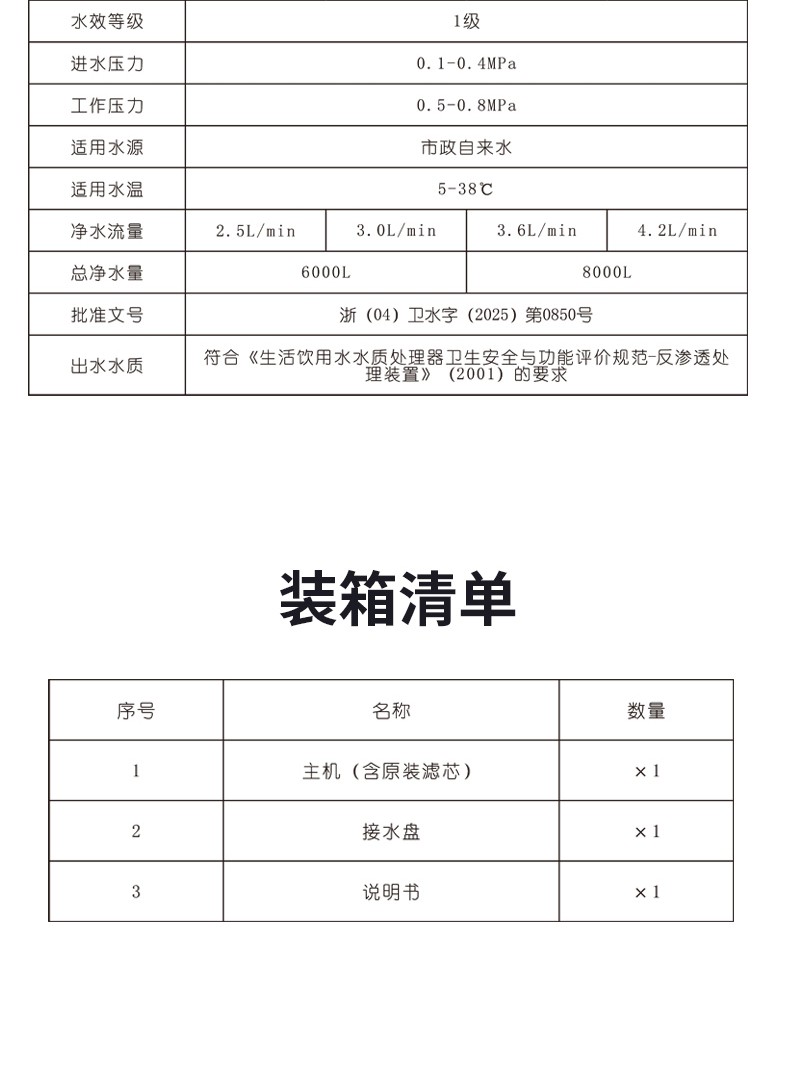 | 水效等级 | 1级 | | | |
|---|---|---|---|---|
| 进水压力 | 0.1-0.4MPa | | | |
| 工作压力 | 0.5-0.8MPa | | | |
| 适用水源 | 市政自来水 | | | |
| 适用水温 | 5-38℃ | | | |
| 净水流量 | 2.5L/min | 3.0L/min | 3.6L/min | 4.2L/min |
| 总净水量 | 6000L | | 8000L | |
| 批准文号 | 浙（04）卫水字（2025）第0850号 | | | |
| 出水水质 | 符合《生活饮用水水质处理器卫生安全与功能评价规范-反渗透处理装置》（2001）的要求 | | | |

装箱清单

| 序号 | 名称 | 数量 |
|---|---|---|
| 1 | 主机（含原装滤芯） | ×1 |
| 2 | 接水盘 | ×1 |
| 3 | 说明书 | ×1 |